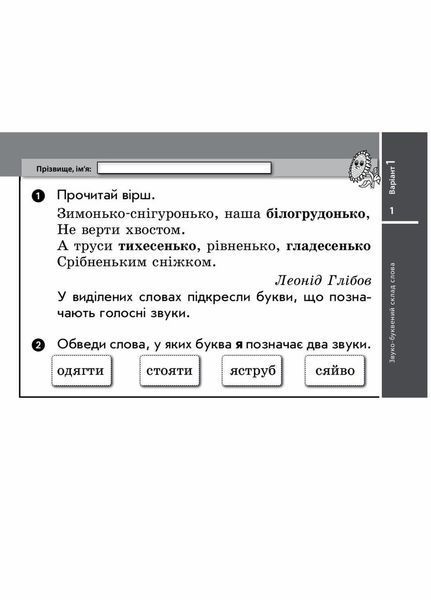 Прізвище, ім'я:

Варіант 1

1

Звуко-буквений склад слова

1 Прочитай вірш.

Зимонько-снігуронько, наша білогрудонько,
Не верти хвостом.
А труси тихесенько, рівненько, гладесенько
Срібненьким сніжком.

Леонід Глібов

У виділених словах підкресли букви, що позначають голосні звуки.

2 Обведи слова, у яких буква я позначає два звуки.

одягти

стояти

яструб

сяйво